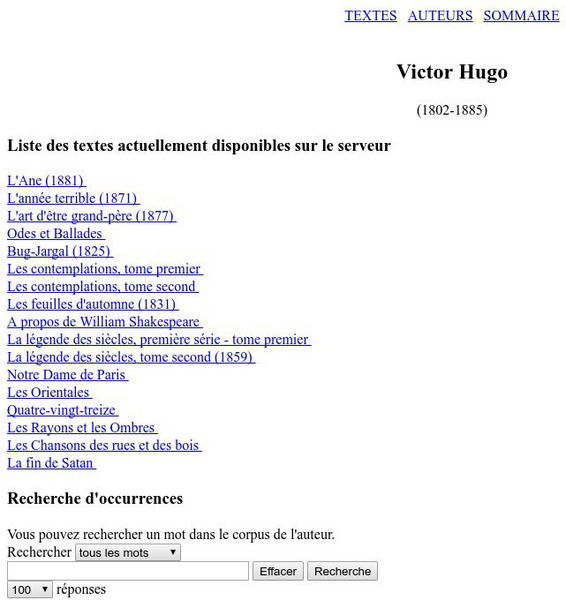 TEXTES AUTEURS SOMMAIRE

Victor Hugo

(1802-1885)

Liste des textes actuellement disponibles sur le serveur

L'Ane (1881)
L'année terrible (1871)
L'art d'être grand-père (1877)
Odes et Ballades
Bug-Jargal (1825)
Les contemplations, tome premier
Les contemplations, tome second
Les feuilles d'automne (1831)
A propos de William Shakespeare
La légende des siècles, première série - tome premier
La légende des siècles, tome second (1859)
Notre Dame de Paris
Les Orientales
Quatre-vingt-treize
Les Rayons et les Ombres
Les Chansons des rues et des bois
La fin de Satan

Recherche d'occurrences

Vous pouvez rechercher un mot dans le corpus de l'auteur.
Rechercher tous les mots
Effacer Recherche
100 réponses